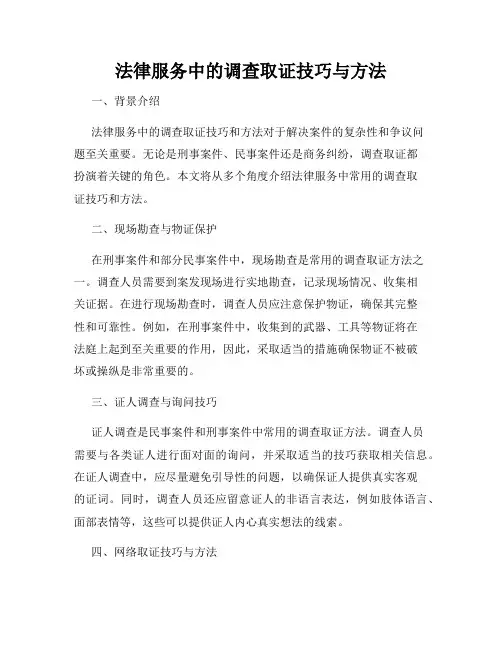 法律服务中的调查取证技巧与方法

一、背景介绍

法律服务中的调查取证技巧和方法对于解决案件的复杂性和争议问题至关重要。无论是刑事案件、民事案件还是商务纠纷，调查取证都扮演着关键的角色。本文将从多个角度介绍法律服务中常用的调查取证技巧和方法。

二、现场勘查与物证保护

在刑事案件和部分民事案件中，现场勘查是常用的调查取证方法之一。调查人员需要到案发现场进行实地勘查，记录现场情况、收集相关证据。在进行现场勘查时，调查人员应注意保护物证，确保其完整性和可靠性。例如，在刑事案件中，收集到的武器、工具等物证将在法庭上起到至关重要的作用，因此，采取适当的措施确保物证不被破坏或操纵是非常重要的。

三、证人调查与询问技巧

证人调查是民事案件和刑事案件中常用的调查取证方法。调查人员需要与各类证人进行面对面的询问，并采取适当的技巧获取相关信息。在证人调查中，应尽量避免引导性的问题，以确保证人提供真实客观的证词。同时，调查人员还应留意证人的非语言表达，例如肢体语言、面部表情等，这些可以提供证人内心真实想法的线索。

四、网络取证技巧与方法